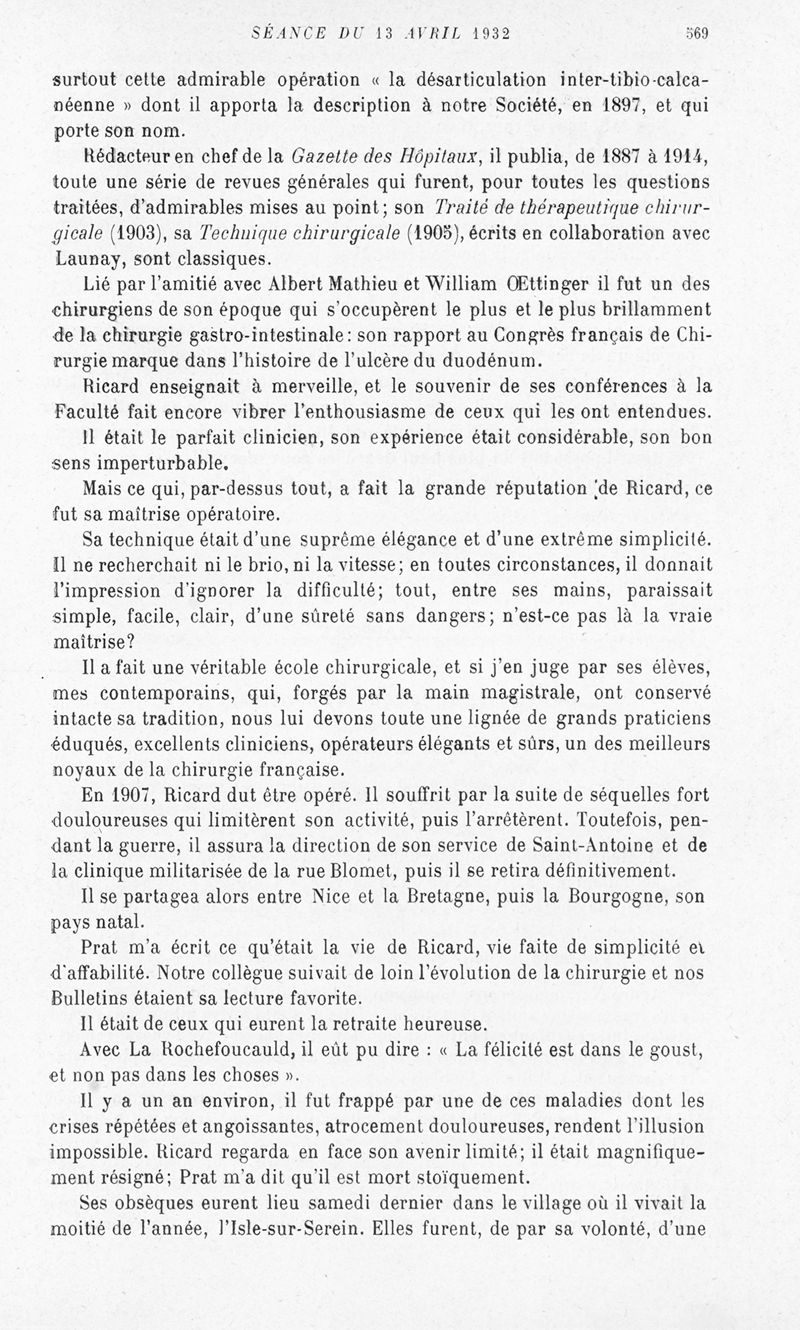 SÉANCE DU 13 AVRIL 1932 569

surtout cette admirable opération « la désarticulation inter-tibio-calcanéenne » dont il apporta la description à notre Société, en 1897, et qui porte son nom.

Rédacteur en chef de la Gazette des Hôpitaux, il publia, de 1887 à 1914, toute une série de revues générales qui furent, pour toutes les questions traitées, d'admirables mises au point; son Traité de thérapeutique chirurgicale (1903), sa Technique chirurgicale (1905), écrits en collaboration avec Launay, sont classiques.

Lié par l'amitié avec Albert Mathieu et William Œttinger il fut un des chirurgiens de son époque qui s'occupèrent le plus et le plus brillamment de la chirurgie gastro-intestinale: son rapport au Congrès français de Chirurgie marque dans l'histoire de l'ulcère du duodénum.

Ricard enseignait à merveille, et le souvenir de ses conférences à la Faculté fait encore vibrer l'enthousiasme de ceux qui les ont entendues.

Il était le parfait clinicien, son expérience était considérable, son bon sens imperturbable.

Mais ce qui, par-dessus tout, a fait la grande réputation de Ricard, ce fut sa maîtrise opératoire.

Sa technique était d'une suprême élégance et d'une extrême simplicité. Il ne recherchait ni le brio, ni la vitesse; en toutes circonstances, il donnait l'impression d'ignorer la difficulté; tout, entre ses mains, paraissait simple, facile, clair, d'une sûreté sans dangers; n'est-ce pas là la vraie maîtrise?

Il a fait une véritable école chirurgicale, et si j'en juge par ses élèves, mes contemporains, qui, forgés par la main magistrale, ont conservé intacte sa tradition, nous lui devons toute une lignée de grands praticiens éduqués, excellents cliniciens, opérateurs élégants et sûrs, un des meilleurs noyaux de la chirurgie française.

En 1907, Ricard dut être opéré. Il souffrit par la suite de séquelles fort douloureuses qui limitèrent son activité, puis l'arrêtèrent. Toutefois, pendant la guerre, il assura la direction de son service de Saint-Antoine et de la clinique militarisée de la rue Blomet, puis il se retira définitivement.

Il se partagea alors entre Nice et la Bretagne, puis la Bourgogne, son pays natal.

Prat m'a écrit ce qu'était la vie de Ricard, vie faite de simplicité et d'affabilité. Notre collègue suivait de loin l'évolution de la chirurgie et nos Bulletins étaient sa lecture favorite.

Il était de ceux qui eurent la retraite heureuse.

Avec La Rochefoucauld, il eût pu dire : « La félicité est dans le goust, et non pas dans les choses ».

Il y a un an environ, il fut frappé par une de ces maladies dont les crises répétées et angoissantes, atrocement douloureuses, rendent l'illusion impossible. Ricard regarda en face son avenir limité; il était magnifiquement résigné; Prat m'a dit qu'il est mort stoïquement.

Ses obsèques eurent lieu samedi dernier dans le village où il vivait la moitié de l'année, l'Isle-sur-Serein. Elles furent, de par sa volonté, d'une